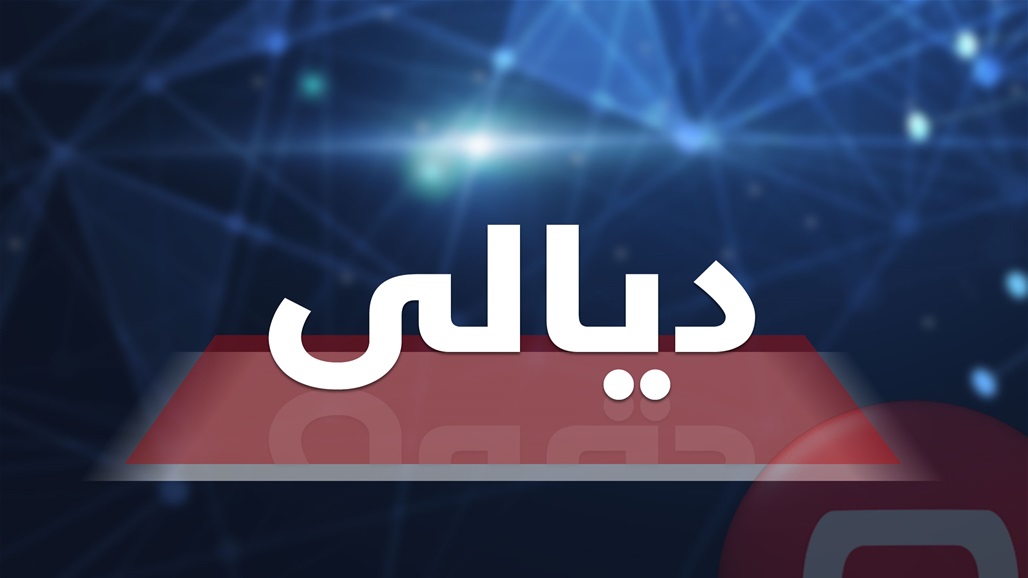 ديالى